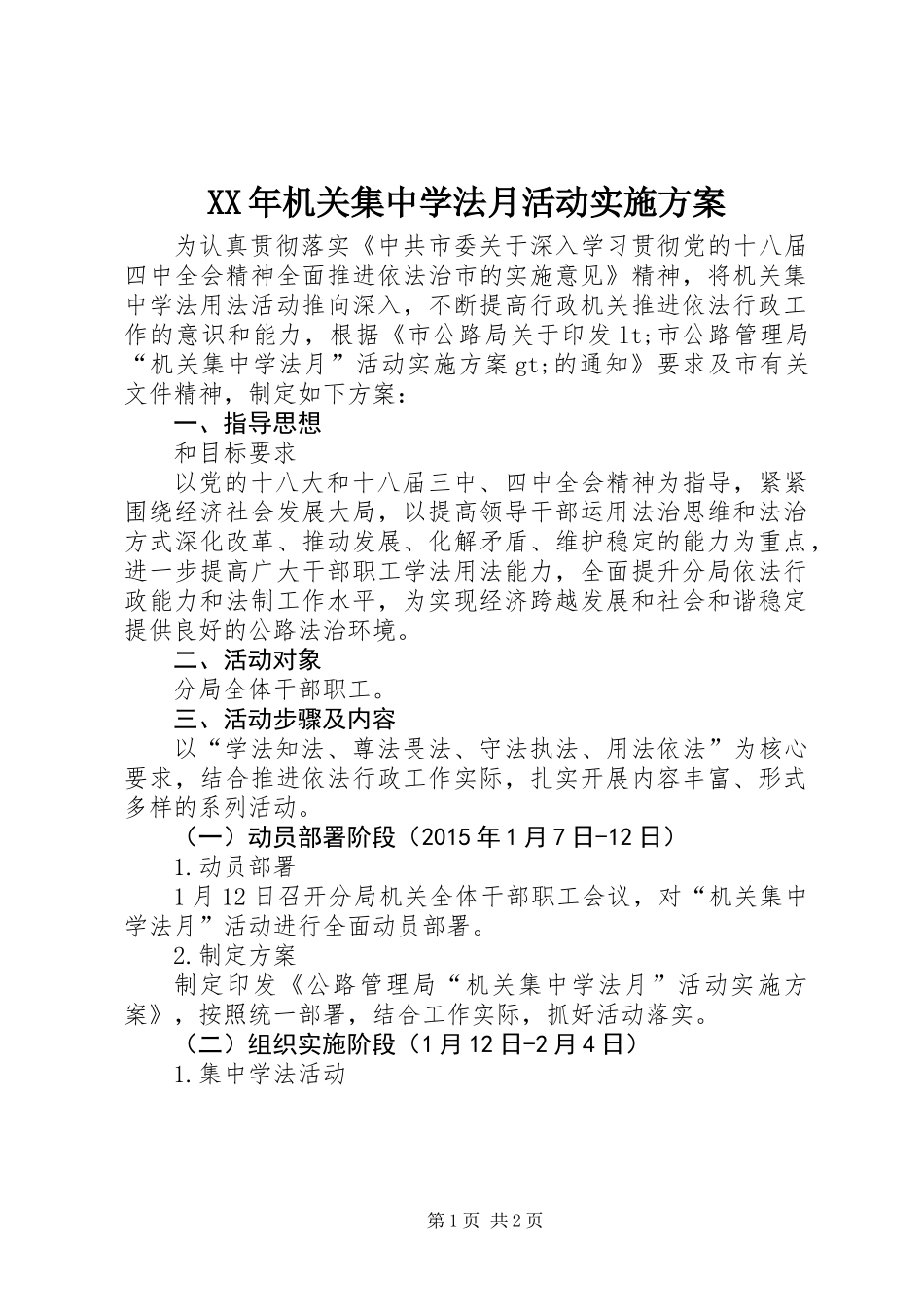 XX年机关集中学法月活动实施方案

为认真贯彻落实《中共市委关于深入学习贯彻党的十八届四中全会精神全面推进依法治市的实施意见》精神，将机关集中学法用法活动推向深入，不断提高行政机关推进依法行政工作的意识和能力，根据《市公路局关于印发lt;市公路管理局“机关集中学法月”活动实施方案gt;的通知》要求及市有关文件精神，制定如下方案：

一、指导思想

和目标要求

以党的十八大和十八届三中、四中全会精神为指导，紧紧围绕经济社会发展大局，以提高领导干部运用法治思维和法治方式深化改革、推动发展、化解矛盾、维护稳定的能力为重点，进一步提高广大干部职工学法用法能力，全面提升分局依法行政能力和法制工作水平，为实现经济跨越发展和社会和谐稳定提供良好的公路法治环境。

二、活动对象

分局全体干部职工。

三、活动步骤及内容

以“学法知法、尊法畏法、守法执法、用法依法”为核心要求，结合推进依法行政工作实际，扎实开展内容丰富、形式多样的系列活动。

（一）动员部署阶段（2015年1月7日-12日）

1.动员部署

1月12日召开分局机关全体干部职工会议，对“机关集中学法月”活动进行全面动员部署。

2.制定方案

制定印发《公路管理局“机关集中学法月”活动实施方案》，按照统一部署，结合工作实际，抓好活动落实。

（二）组织实施阶段（1月12日-2月4日）

1.集中学法活动

第1页 共2页